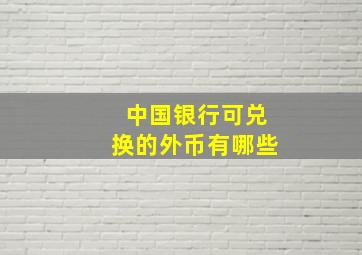 中国银行可兑换的外币有哪些